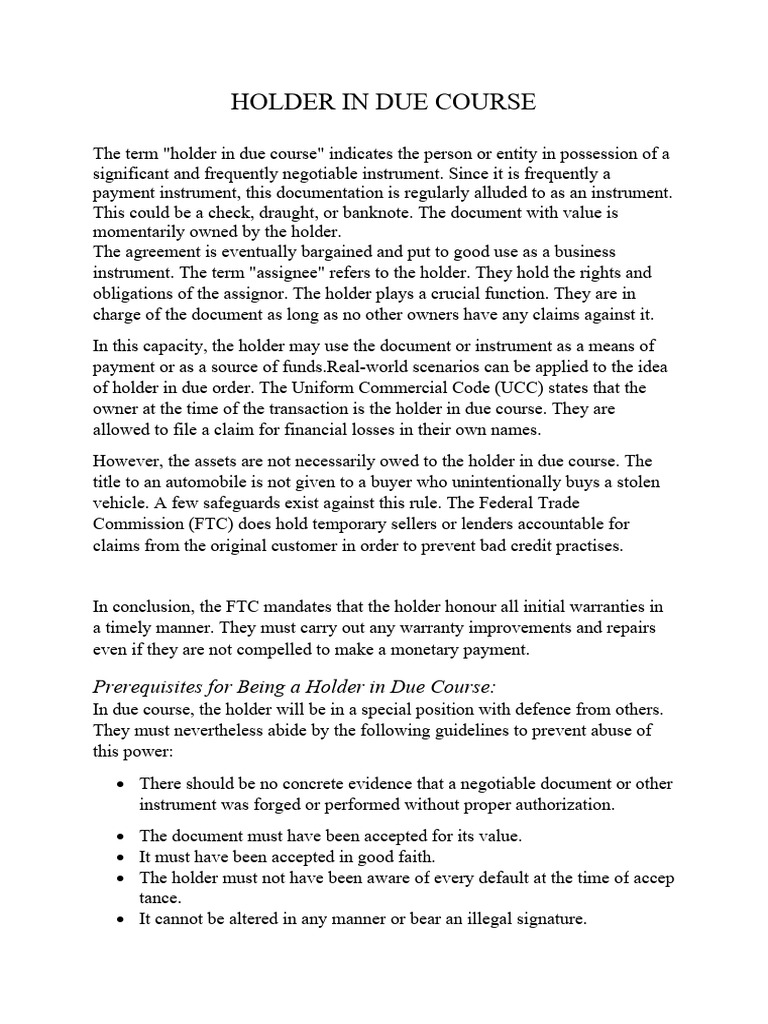 HOLDER IN DUE COURSE

The term "holder in due course" indicates the person or entity in possession of a significant and frequently negotiable instrument. Since it is frequently a payment instrument, this documentation is regularly alluded to as an instrument. This could be a check, draught, or banknote. The document with value is momentarily owned by the holder.
The agreement is eventually bargained and put to good use as a business instrument. The term "assignee" refers to the holder. They hold the rights and obligations of the assignor. The holder plays a crucial function. They are in charge of the document as long as no other owners have any claims against it.

In this capacity, the holder may use the document or instrument as a means of payment or as a source of funds.Real-world scenarios can be applied to the idea of holder in due order. The Uniform Commercial Code (UCC) states that the owner at the time of the transaction is the holder in due course. They are allowed to file a claim for financial losses in their own names.

However, the assets are not necessarily owed to the holder in due course. The title to an automobile is not given to a buyer who unintentionally buys a stolen vehicle. A few safeguards exist against this rule. The Federal Trade Commission (FTC) does hold temporary sellers or lenders accountable for claims from the original customer in order to prevent bad credit practises.

In conclusion, the FTC mandates that the holder honour all initial warranties in a timely manner. They must carry out any warranty improvements and repairs even if they are not compelled to make a monetary payment.

Prerequisites for Being a Holder in Due Course:
In due course, the holder will be in a special position with defence from others. They must nevertheless abide by the following guidelines to prevent abuse of this power:

• There should be no concrete evidence that a negotiable document or other instrument was forged or performed without proper authorization.

• The document must have been accepted for its value.
• It must have been accepted in good faith.
• The holder must not have been aware of every default at the time of accep tance.
• It cannot be altered in any manner or bear an illegal signature.